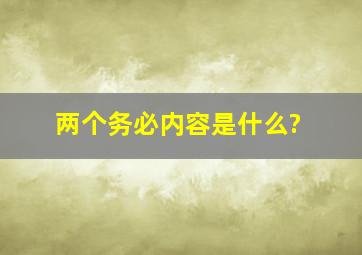 两个务必内容是什么?